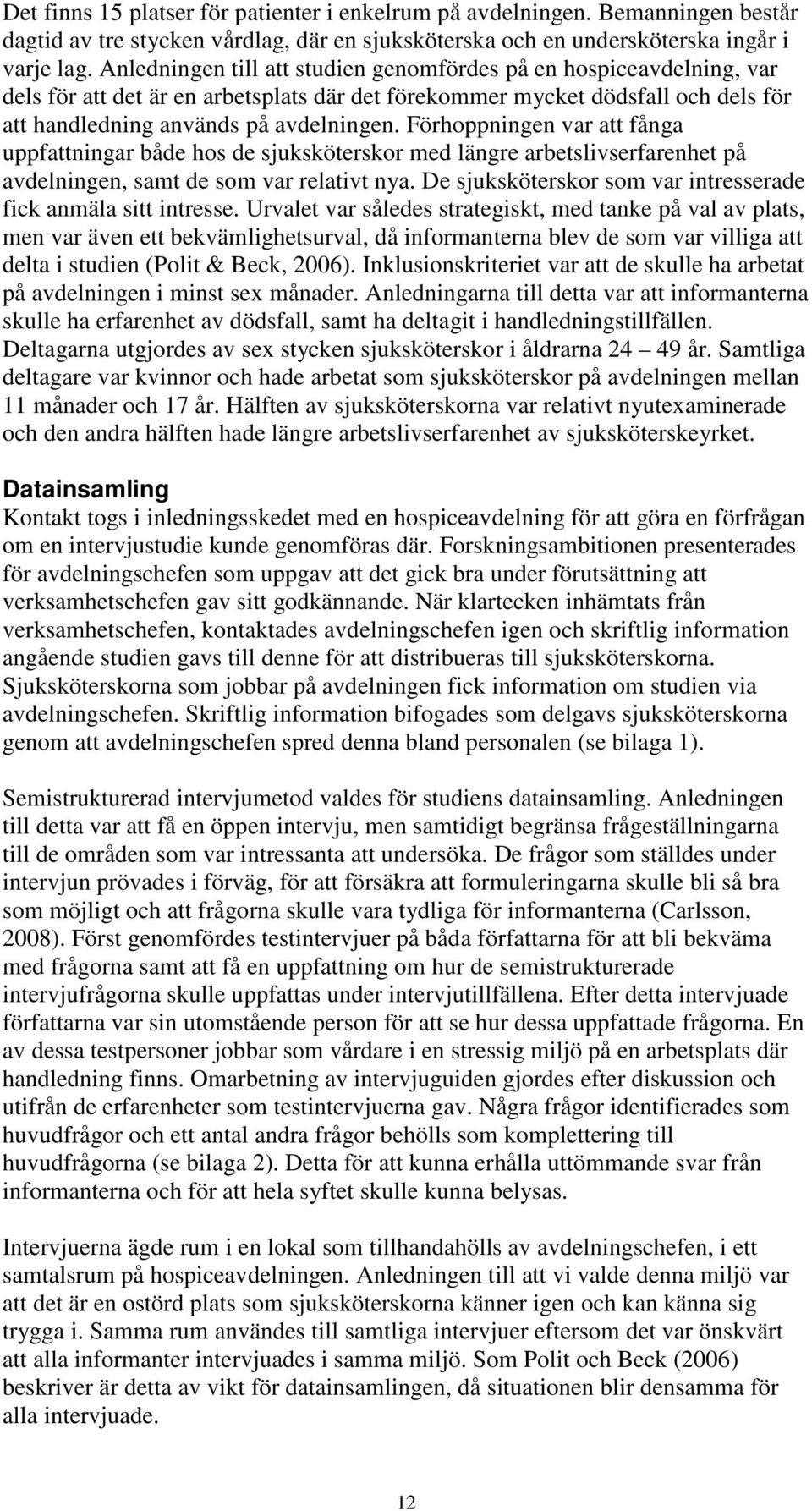 Det finns 15 platser för patienter i enkelrum på avdelningen. Bemanningen består dagtid av tre stycken vårdlag, där en sjuksköterska och en undersköterska ingår i varje lag. Anledningen till att studien genomfördes på en hospiceavdelning, var dels för att det är en arbetsplats där det förekommer mycket dödsfall och dels för att handledning används på avdelningen. Förhoppningen var att fånga uppfattningar både hos de sjuksköterskor med längre arbetslivserfarenhet på avdelningen, samt de som var relativt nya. De sjuksköterskor som var intresserade fick anmäla sitt intresse. Urvalet var således strategiskt, med tanke på val av plats, men var även ett bekvämlighetsurval, då informanterna blev de som var villiga att delta i studien (Polit & Beck, 2006). Inklusionskriteriet var att de skulle ha arbetat på avdelningen i minst sex månader. Anledningarna till detta var att informanterna skulle ha erfarenhet av dödsfall, samt ha deltagit i handledningstillfällen. Deltagarna utgjordes av sex stycken sjuksköterskor i åldrarna 24 – 49 år. Samtliga deltagare var kvinnor och hade arbetat som sjuksköterskor på avdelningen mellan 11 månader och 17 år. Hälften av sjuksköterskorna var relativt nyutexaminerade och den andra hälften hade längre arbetslivserfarenhet av sjuksköterskeyrket.

Datainsamling
Kontakt togs i inledningsskedet med en hospiceavdelning för att göra en förfrågan om en intervjustudie kunde genomföras där. Forskningsambitionen presenterades för avdelningschefen som uppgav att det gick bra under förutsättning att verksamhetschefen gav sitt godkännande. När klartecken inhämtats från verksamhetschefen, kontaktades avdelningschefen igen och skriftlig information angående studien gavs till denne för att distribueras till sjuksköterskorna. Sjuksköterskorna som jobbar på avdelningen fick information om studien via avdelningschefen. Skriftlig information bifogades som delgavs sjuksköterskorna genom att avdelningschefen spred denna bland personalen (se bilaga 1).

Semistrukturerad intervjumetod valdes för studiens datainsamling. Anledningen till detta var att få en öppen intervju, men samtidigt begränsa frågeställningarna till de områden som var intressanta att undersöka. De frågor som ställdes under intervjun prövades i förväg, för att försäkra att formuleringarna skulle bli så bra som möjligt och att frågorna skulle vara tydliga för informanterna (Carlsson, 2008). Först genomfördes testintervjuer på båda författarna för att bli bekväma med frågorna samt att få en uppfattning om hur de semistrukturerade intervjufrågorna skulle uppfattas under intervjutillfällena. Efter detta intervjuade författarna var sin utomstående person för att se hur dessa uppfattade frågorna. En av dessa testpersoner jobbar som vårdare i en stressig miljö på en arbetsplats där handledning finns. Omarbetning av intervjuguiden gjordes efter diskussion och utifrån de erfarenheter som testintervjuerna gav. Några frågor identifierades som huvudfrågor och ett antal andra frågor behölls som komplettering till huvudfrågorna (se bilaga 2). Detta för att kunna erhålla uttömmande svar från informanterna och för att hela syftet skulle kunna belysas.

Intervjuerna ägde rum i en lokal som tillhandahölls av avdelningschefen, i ett samtalsrum på hospiceavdelningen. Anledningen till att vi valde denna miljö var att det är en ostörd plats som sjuksköterskorna känner igen och kan känna sig trygga i. Samma rum användes till samtliga intervjuer eftersom det var önskvärt att alla informanter intervjuades i samma miljö. Som Polit och Beck (2006) beskriver är detta av vikt för datainsamlingen, då situationen blir densamma för alla intervjuade.

12